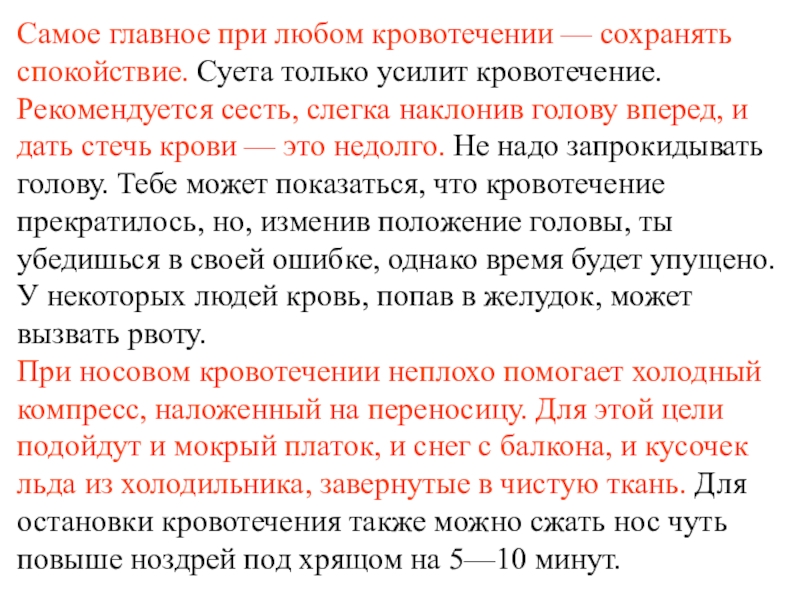 Самое главное при любом кровотечении — сохранять спокойствие. Суета только усилит кровотечение. Рекомендуется сесть, слегка наклонив голову вперед, и дать стечь крови — это недолго. Не надо запрокидывать голову. Тебе может показаться, что кровотечение прекратилось, но, изменив положение головы, ты убедишься в своей ошибке, однако время будет упущено. У некоторых людей кровь, попав в желудок, может вызвать рвоту.
При носовом кровотечении неплохо помогает холодный компресс, наложенный на переносицу. Для этой цели подойдут и мокрый платок, и снег с балкона, и кусочек льда из холодильника, завернутые в чистую ткань. Для остановки кровотечения также можно сжать нос чуть повыше ноздрей под хрящом на 5—10 минут.